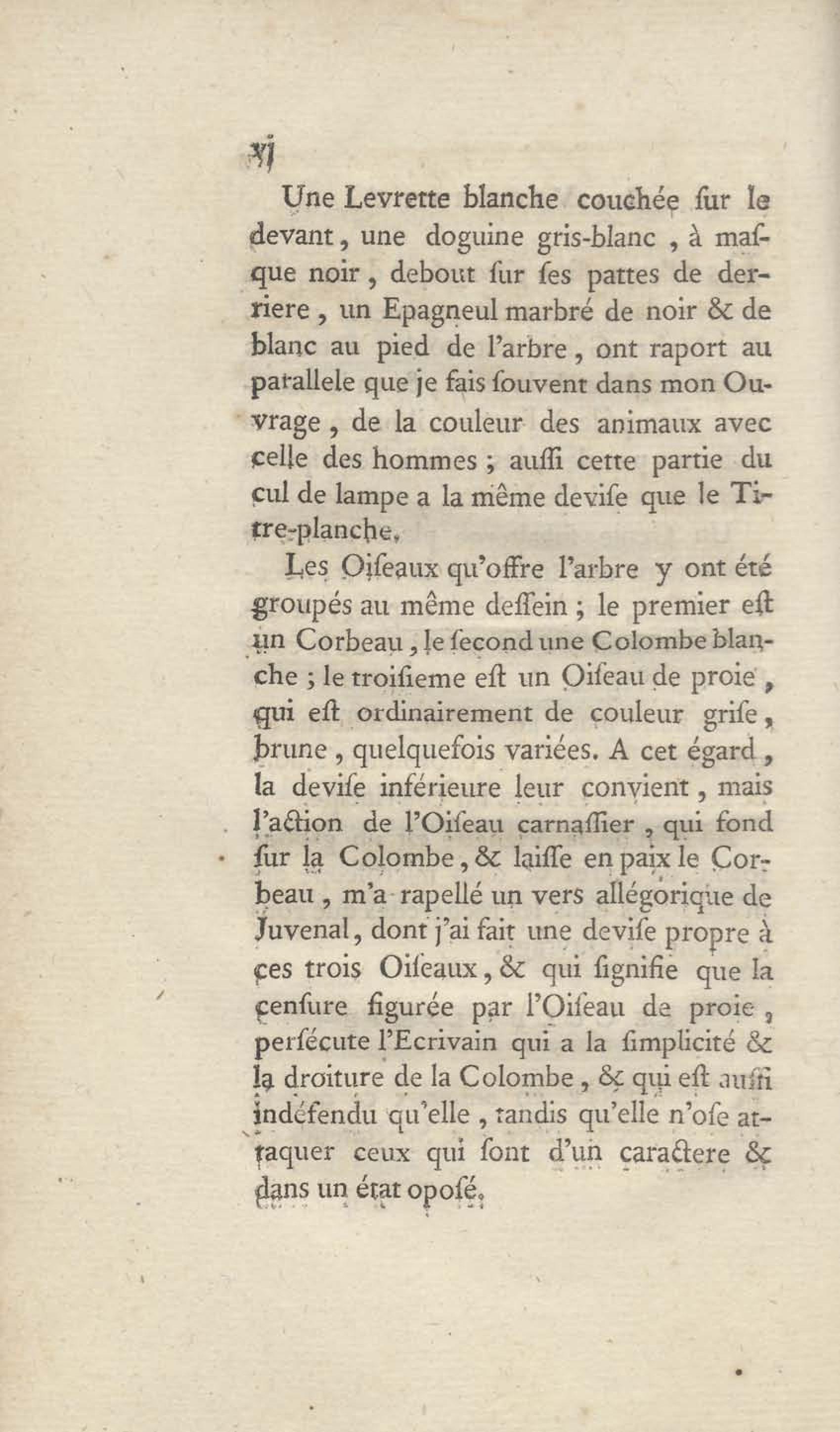 xj

Une Levrette blanche couchée ſur le devant, une doguine gris-blanc, à maſque noir, debout ſur ſes pattes de derriere, un Epagneul marbré de noir & de blanc au pied de l'arbre, ont raport au parallele que je fais ſouvent dans mon Ouvrage, de la couleur des animaux avec celle des hommes ; auſſi cette partie du cul de lampe a la même deviſe que le Titre-planche.

Les Oiſeaux qu'offre l'arbre y ont été groupés au même deſſein ; le premier eſt un Corbeau, le ſecond une Colombe blanche ; le troiſieme eſt un Oiſeau de proie, qui eſt ordinairement de couleur griſe, brune, quelquefois variées. A cet égard, la deviſe inférieure leur convient, mais l'action de l'Oiſeau carnaſſier, qui fond ſur la Colombe, & laiſſe en paix le Corbeau, m'a rapellé un vers allégorique de Juvenal, dont j'ai fait une deviſe propre à ces trois Oiſeaux, & qui ſignifie que la cenſure figurée par l'Oiſeau de proie, perſécute l'Ecrivain qui a la ſimplicité & la droiture de la Colombe, & qui eſt auſſi indéfendu qu'elle, tandis qu'elle n'oſe attaquer ceux qui ſont d'un caractere & dans un état opoſé.